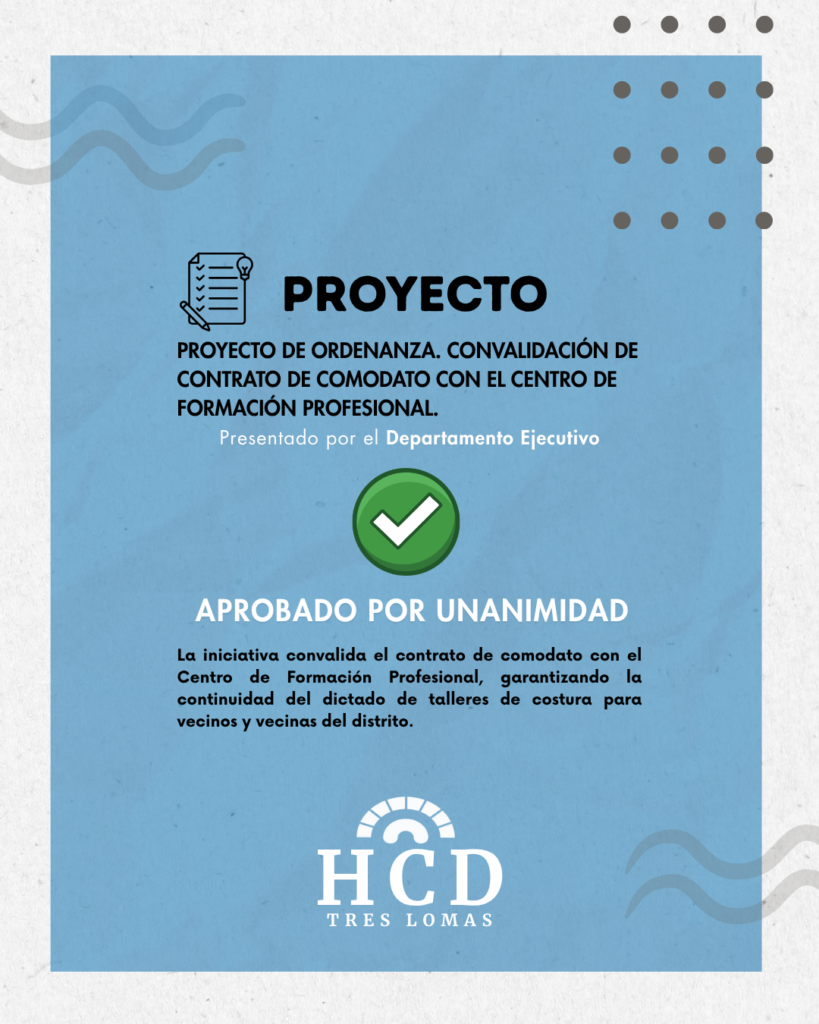 PROYECTO

PROYECTO DE ORDENANZA. CONVALIDACIÓN DE CONTRATO DE COMODATO CON EL CENTRO DE FORMACIÓN PROFESIONAL.

Presentado por el Departamento Ejecutivo

APROBADO POR UNANIMIDAD

La iniciativa convalida el contrato de comodato con el Centro de Formación Profesional, garantizando la continuidad del dictado de talleres de costura para vecinos y vecinas del distrito.

HCD
TRES LOMAS